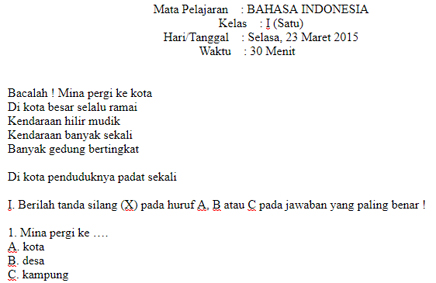 Mata Pelajaran : BAHASA INDONESIA
Kelas : I (Satu)
Hari/Tanggal : Selasa, 23 Maret 2015
Waktu : 30 Menit

Bacalah ! Mina pergi ke kota
Di kota besar selalu ramai
Kendaraan hilir mudik
Kendaraan banyak sekali
Banyak gedung bertingkat

Di kota penduduknya padat sekali

I. Berilah tanda silang (X) pada huruf A, B atau C pada jawaban yang paling benar !

1. Mina pergi ke ….
A. kota
B. desa
C. kampung